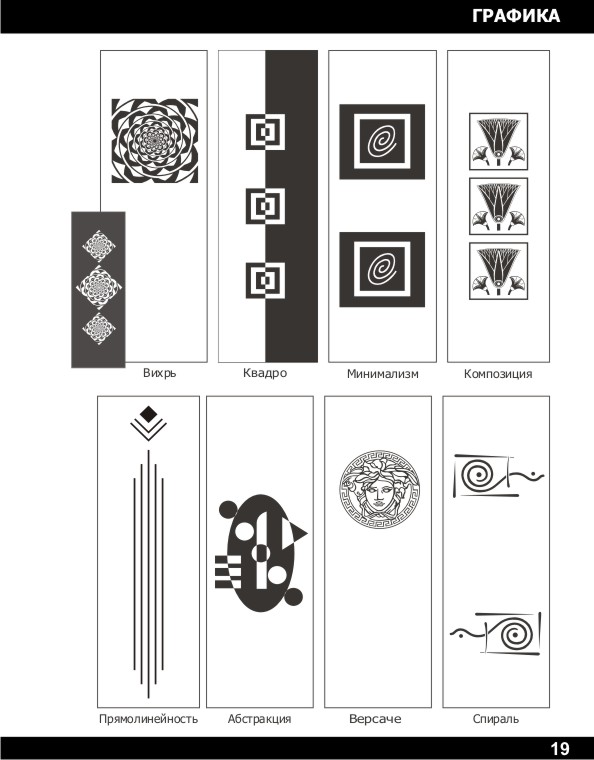 ГРАФИКА

Вихрь

Квадро

Минимализм

Композиция

Прямолинейность

Абстракция

Версаче

Спираль

19